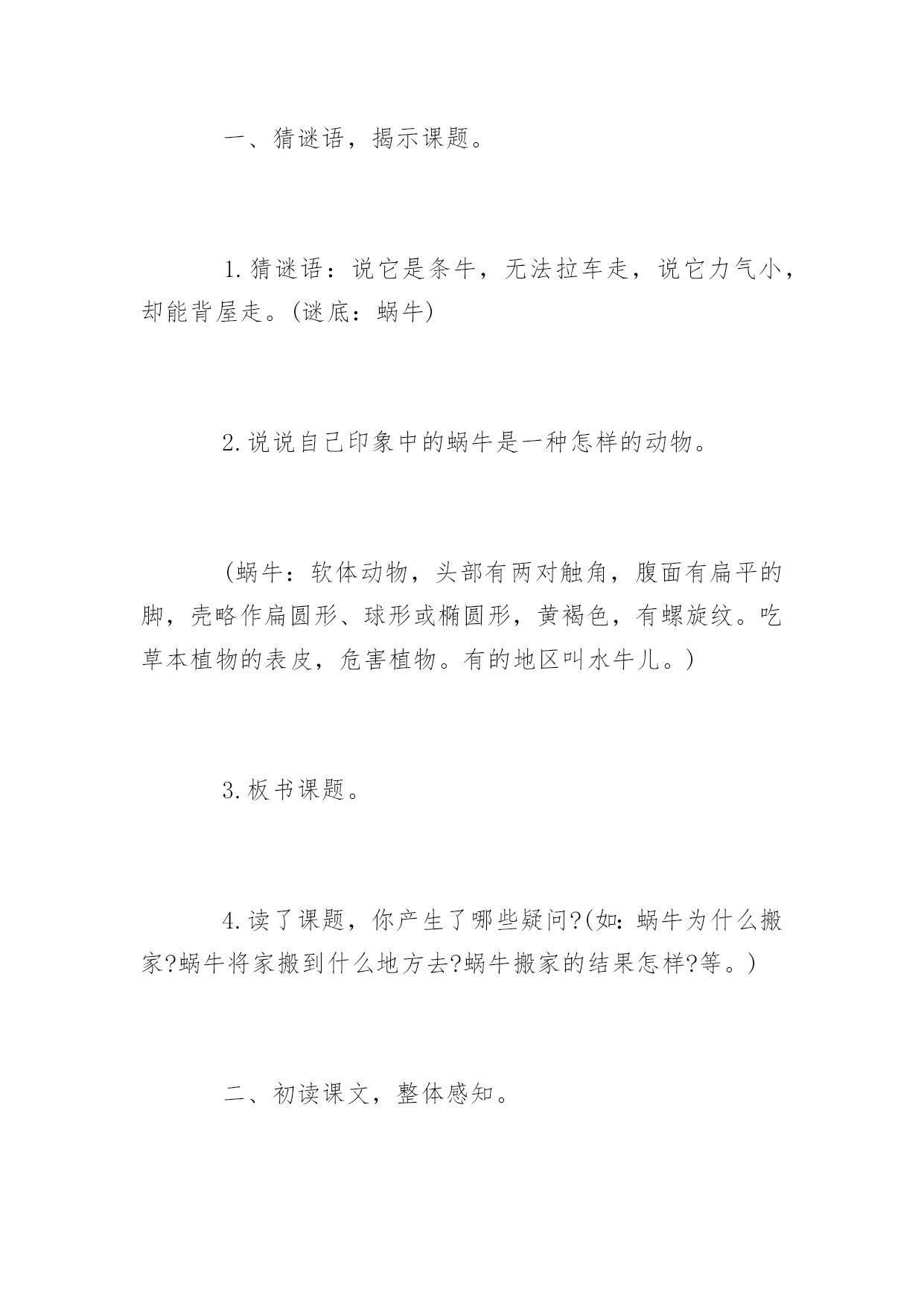 一、猜谜语，揭示课题。

1.猜谜语：说它是条牛，无法拉车走，说它力气小，却能背屋走。(谜底：蜗牛)

2.说说自己印象中的蜗牛是一种怎样的动物。

(蜗牛：软体动物，头部有两对触角，腹面有扁平的脚，壳略作扁圆形、球形或椭圆形，黄褐色，有螺旋纹。吃草本植物的表皮，危害植物。有的地区叫水牛儿。)

3.板书课题。

4.读了课题，你产生了哪些疑问?(如：蜗牛为什么搬家?蜗牛将家搬到什么地方去?蜗牛搬家的结果怎样?等。)

二、初读课文，整体感知。